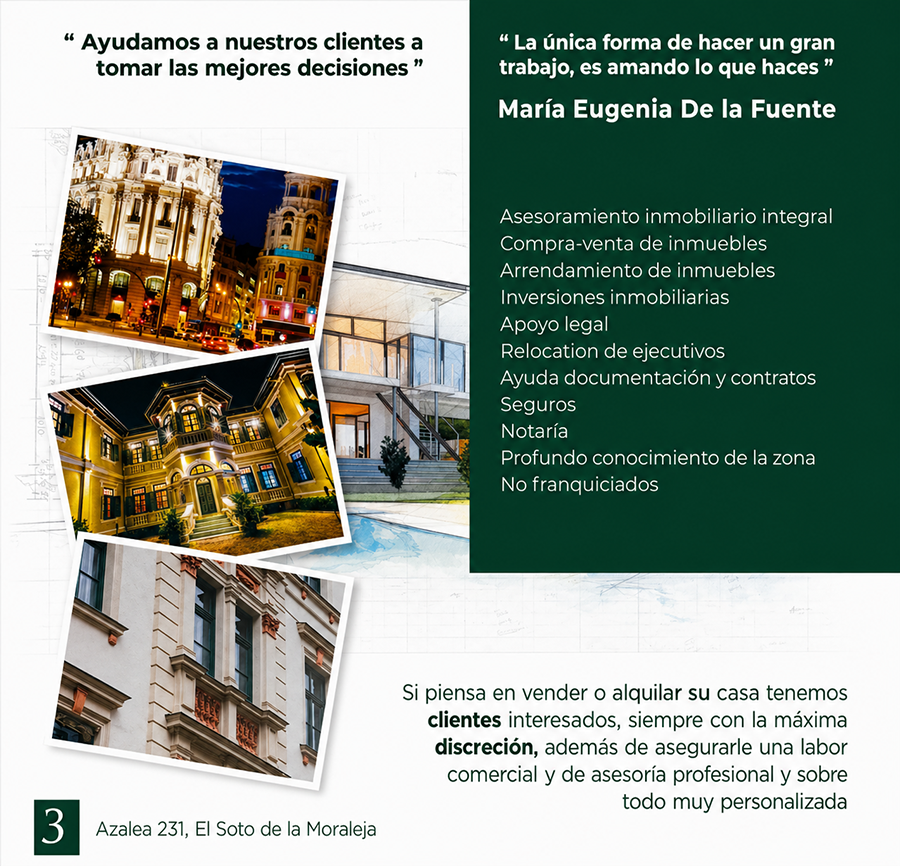 “ Ayudamos a nuestros clientes a tomar las mejores decisiones ”

“ La única forma de hacer un gran trabajo, es amando lo que haces ”

María Eugenia De la Fuente

Asesoramiento inmobiliario integral
Compra-venta de inmuebles
Arrendamiento de inmuebles
Inversiones inmobiliarias
Apoyo legal
Relocation de ejecutivos
Ayuda documentación y contratos
Seguros
Notaría
Profundo conocimiento de la zona
No franquiciados

Si piensa en vender o alquilar su casa tenemos clientes interesados, siempre con la máxima discreción, además de asegurarle una labor comercial y de asesoría profesional y sobre todo muy personalizada

3

Azalea 231, El Soto de la Moraleja